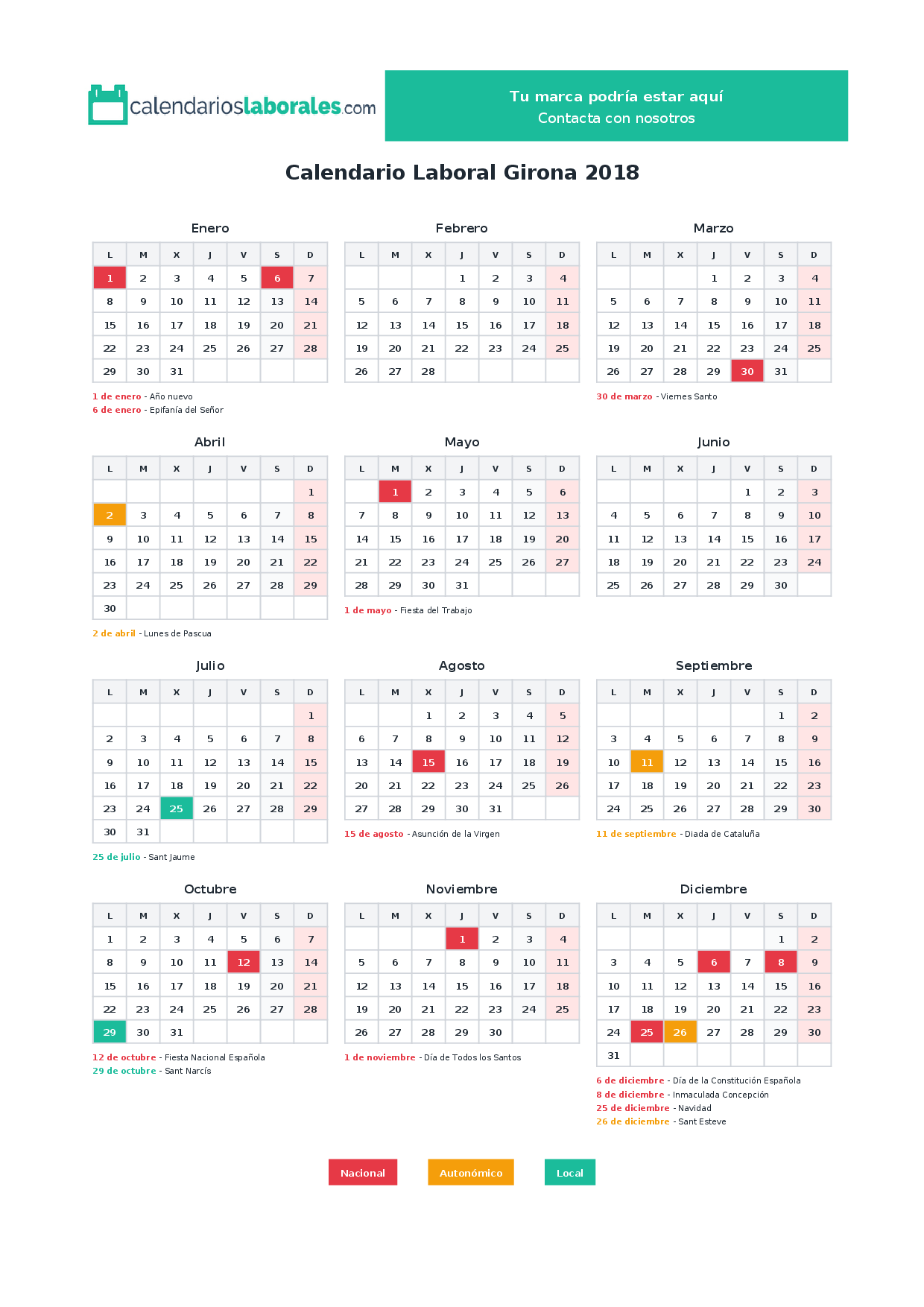 calendarioslaborales.com

Tu marca podría estar aquí
Contacta con nosotros

Calendario Laboral Girona 2018

Enero

| L | M | X | J | V | S | D |
|---|---|---|---|---|---|---|
| 1 | 2 | 3 | 4 | 5 | 6 | 7 |
| 8 | 9 | 10 | 11 | 12 | 13 | 14 |
| 15 | 16 | 17 | 18 | 19 | 20 | 21 |
| 22 | 23 | 24 | 25 | 26 | 27 | 28 |
| 29 | 30 | 31 | | | | |

1 de enero - Año nuevo
6 de enero - Epifanía del Señor

Febrero

| L | M | X | J | V | S | D |
|---|---|---|---|---|---|---|
| | | | 1 | 2 | 3 | 4 |
| 5 | 6 | 7 | 8 | 9 | 10 | 11 |
| 12 | 13 | 14 | 15 | 16 | 17 | 18 |
| 19 | 20 | 21 | 22 | 23 | 24 | 25 |
| 26 | 27 | 28 | | | | |

Marzo

| L | M | X | J | V | S | D |
|---|---|---|---|---|---|---|
| | | | 1 | 2 | 3 | 4 |
| 5 | 6 | 7 | 8 | 9 | 10 | 11 |
| 12 | 13 | 14 | 15 | 16 | 17 | 18 |
| 19 | 20 | 21 | 22 | 23 | 24 | 25 |
| 26 | 27 | 28 | 29 | 30 | 31 | |

30 de marzo - Viernes Santo

Abril

| L | M | X | J | V | S | D |
|---|---|---|---|---|---|---|
| | | | | | | 1 |
| 2 | 3 | 4 | 5 | 6 | 7 | 8 |
| 9 | 10 | 11 | 12 | 13 | 14 | 15 |
| 16 | 17 | 18 | 19 | 20 | 21 | 22 |
| 23 | 24 | 25 | 26 | 27 | 28 | 29 |
| 30 | | | | | | |

2 de abril - Lunes de Pascua

Mayo

| L | M | X | J | V | S | D |
|---|---|---|---|---|---|---|
| | 1 | 2 | 3 | 4 | 5 | 6 |
| 7 | 8 | 9 | 10 | 11 | 12 | 13 |
| 14 | 15 | 16 | 17 | 18 | 19 | 20 |
| 21 | 22 | 23 | 24 | 25 | 26 | 27 |
| 28 | 29 | 30 | 31 | | | |

1 de mayo - Fiesta del Trabajo

Junio

| L | M | X | J | V | S | D |
|---|---|---|---|---|---|---|
| | | | | 1 | 2 | 3 |
| 4 | 5 | 6 | 7 | 8 | 9 | 10 |
| 11 | 12 | 13 | 14 | 15 | 16 | 17 |
| 18 | 19 | 20 | 21 | 22 | 23 | 24 |
| 25 | 26 | 27 | 28 | 29 | 30 | |

Julio

| L | M | X | J | V | S | D |
|---|---|---|---|---|---|---|
| | | | | | | 1 |
| 2 | 3 | 4 | 5 | 6 | 7 | 8 |
| 9 | 10 | 11 | 12 | 13 | 14 | 15 |
| 16 | 17 | 18 | 19 | 20 | 21 | 22 |
| 23 | 24 | 25 | 26 | 27 | 28 | 29 |
| 30 | 31 | | | | | |

25 de julio - Sant Jaume

Agosto

| L | M | X | J | V | S | D |
|---|---|---|---|---|---|---|
| | | 1 | 2 | 3 | 4 | 5 |
| 6 | 7 | 8 | 9 | 10 | 11 | 12 |
| 13 | 14 | 15 | 16 | 17 | 18 | 19 |
| 20 | 21 | 22 | 23 | 24 | 25 | 26 |
| 27 | 28 | 29 | 30 | 31 | | |

15 de agosto - Asunción de la Virgen

Septiembre

| L | M | X | J | V | S | D |
|---|---|---|---|---|---|---|
| | | | | | 1 | 2 |
| 3 | 4 | 5 | 6 | 7 | 8 | 9 |
| 10 | 11 | 12 | 13 | 14 | 15 | 16 |
| 17 | 18 | 19 | 20 | 21 | 22 | 23 |
| 24 | 25 | 26 | 27 | 28 | 29 | 30 |

11 de septiembre - Diada de Cataluña

Octubre

| L | M | X | J | V | S | D |
|---|---|---|---|---|---|---|
| 1 | 2 | 3 | 4 | 5 | 6 | 7 |
| 8 | 9 | 10 | 11 | 12 | 13 | 14 |
| 15 | 16 | 17 | 18 | 19 | 20 | 21 |
| 22 | 23 | 24 | 25 | 26 | 27 | 28 |
| 29 | 30 | 31 | | | | |

12 de octubre - Fiesta Nacional Española
29 de octubre - Sant Narcís

Noviembre

| L | M | X | J | V | S | D |
|---|---|---|---|---|---|---|
| | | | 1 | 2 | 3 | 4 |
| 5 | 6 | 7 | 8 | 9 | 10 | 11 |
| 12 | 13 | 14 | 15 | 16 | 17 | 18 |
| 19 | 20 | 21 | 22 | 23 | 24 | 25 |
| 26 | 27 | 28 | 29 | 30 | | |

1 de noviembre - Día de Todos los Santos

Diciembre

| L | M | X | J | V | S | D |
|---|---|---|---|---|---|---|
| | | | | | 1 | 2 |
| 3 | 4 | 5 | 6 | 7 | 8 | 9 |
| 10 | 11 | 12 | 13 | 14 | 15 | 16 |
| 17 | 18 | 19 | 20 | 21 | 22 | 23 |
| 24 | 25 | 26 | 27 | 28 | 29 | 30 |
| 31 | | | | | | |

6 de diciembre - Día de la Constitución Española
8 de diciembre - Inmaculada Concepción
25 de diciembre - Navidad
26 de diciembre - Sant Esteve

Nacional Autonómico Local